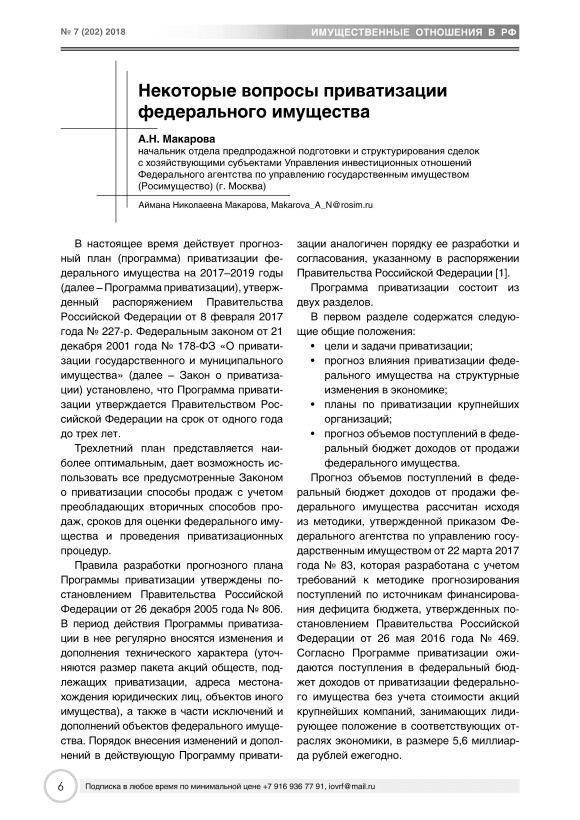 № 7 (202) 2018

ИМУЩЕСТВЕННЫЕ ОТНОШЕНИЯ В РФ

Некоторые вопросы приватизации федерального имущества

А.Н. Макарова
начальник отдела предпродажной подготовки и структурирования сделок с хозяйствующими субъектами Управления инвестиционных отношений Федерального агентства по управлению государственным имуществом (Росимущество) (г. Москва)

Аймана Николаевна Макарова, Makarova_A_N@rosim.ru

В настоящее время действует прогнозный план (программа) приватизации федерального имущества на 2017–2019 годы (далее – Программа приватизации), утвержденный распоряжением Правительства Российской Федерации от 8 февраля 2017 года № 227-р. Федеральным законом от 21 декабря 2001 года № 178-ФЗ «О приватизации государственного и муниципального имущества» (далее – Закон о приватизации) установлено, что Программа приватизации утверждается Правительством Российской Федерации на срок от одного года до трех лет.

Трехлетний план представляется наиболее оптимальным, дает возможность использовать все предусмотренные Законом о приватизации способы продаж с учетом преобладающих вторичных способов продаж, сроков для оценки федерального имущества и проведения приватизационных процедур.

Правила разработки прогнозного плана Программы приватизации утверждены постановлением Правительства Российской Федерации от 26 декабря 2005 года № 806. В период действия Программы приватизации в нее регулярно вносятся изменения и дополнения технического характера (уточняются размер пакета акций обществ, подлежащих приватизации, адреса местонахождения юридических лиц, объектов иного имущества), а также в части исключений и дополнений объектов федерального имущества. Порядок внесения изменений и дополнений в действующую Программу приватизации аналогичен порядку ее разработки и согласования, указанному в распоряжении Правительства Российской Федерации [1].

Программа приватизации состоит из двух разделов.

В первом разделе содержатся следующие общие положения:
• цели и задачи приватизации;
• прогноз влияния приватизации федерального имущества на структурные изменения в экономике;
• планы по приватизации крупнейших организаций;
• прогноз объемов поступлений в федеральный бюджет доходов от продажи федерального имущества.

Прогноз объемов поступлений в федеральный бюджет доходов от продажи федерального имущества рассчитан исходя из методики, утвержденной приказом Федерального агентства по управлению государственным имуществом от 22 марта 2017 года № 83, которая разработана с учетом требований к методике прогнозирования поступлений по источникам финансирования дефицита бюджета, утвержденных постановлением Правительства Российской Федерации от 26 мая 2016 года № 469. Согласно Программе приватизации ожидаются поступления в федеральный бюджет доходов от приватизации федерального имущества без учета стоимости акций крупнейших компаний, занимающих лидирующее положение в соответствующих отраслях экономики, в размере 5,6 миллиарда рублей ежегодно.

6

Подписка в любое время по минимальной цене +7 916 936 77 91, iovrf@mail.ru